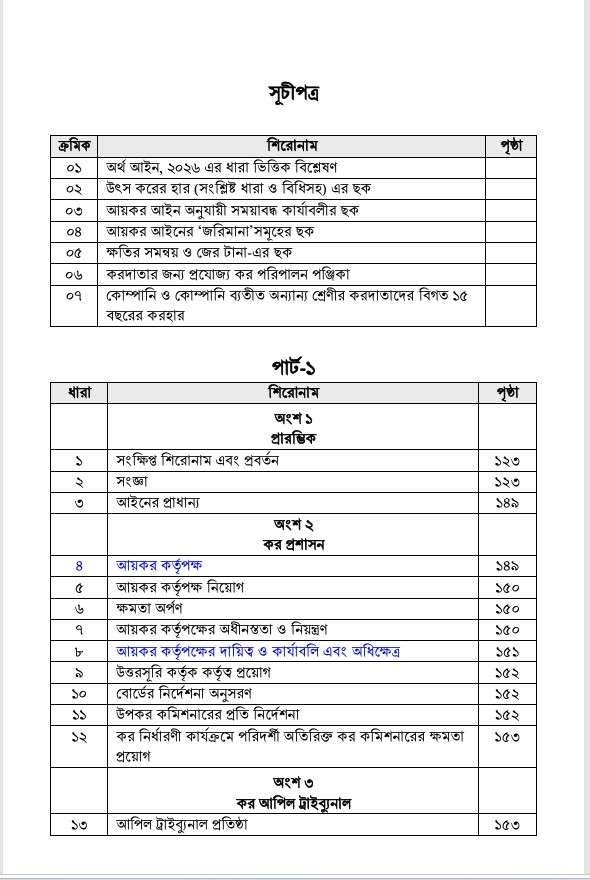 সূচীপত্র

| ক্রমিক | শিরোনাম | পৃষ্ঠা |
|---|---|---|
| ০১ | অর্থ আইন, ২০২৬ এর ধারা ভিত্তিক বিশ্লেষণ | |
| ০২ | উৎস করের হার (সংশ্লিষ্ট ধারা ও বিধিসহ) এর ছক | |
| ০৩ | আয়কর আইন অনুযায়ী সময়াবদ্ধ কার্যাবলীর ছক | |
| ০৪ | আয়কর আইনের 'জরিমানা'সমূহের ছক | |
| ০৫ | ক্ষতির সমন্বয় ও জের টানা-এর ছক | |
| ০৬ | করদাতার জন্য প্রযোজ্য কর পরিপালন পঞ্জিকা | |
| ০৭ | কোম্পানি ও কোম্পানি ব্যতীত অন্যান্য শ্রেণীর করদাতাদের বিগত ১৫ বছরের করহার | |

পার্ট-১

| ধারা | শিরোনাম | পৃষ্ঠা |
|---|---|---|
| | অংশ ১ প্রারম্ভিক | |
| ১ | সংক্ষিপ্ত শিরোনাম এবং প্রবর্তন | ১২৩ |
| ২ | সংজ্ঞা | ১২৩ |
| ৩ | আইনের প্রাধান্য | ১৪৯ |
| | অংশ ২ কর প্রশাসন | |
| ৪ | আয়কর কর্তৃপক্ষ | ১৪৯ |
| ৫ | আয়কর কর্তৃপক্ষ নিয়োগ | ১৫০ |
| ৬ | ক্ষমতা অর্পণ | ১৫০ |
| ৭ | আয়কর কর্তৃপক্ষের অধীনস্ততা ও নিয়ন্ত্রণ | ১৫০ |
| ৮ | আয়কর কর্তৃপক্ষের দায়িত্ব ও কার্যাবলি এবং অধিক্ষেত্র | ১৫১ |
| ৯ | উত্তরসূরি কর্তৃক কর্তৃত্ব প্রয়োগ | ১৫২ |
| ১০ | বোর্ডের নির্দেশনা অনুসরণ | ১৫২ |
| ১১ | উপকর কমিশনারের প্রতি নির্দেশনা | ১৫২ |
| ১২ | কর নির্ধারণী কার্যক্রমে পরিদর্শী অতিরিক্ত কর কমিশনারের ক্ষমতা প্রয়োগ | ১৫৩ |
| | অংশ ৩ কর আপিল ট্রাইব্যুনাল | |
| ১৩ | আপিল ট্রাইব্যুনাল প্রতিষ্ঠা | ১৫৩ |